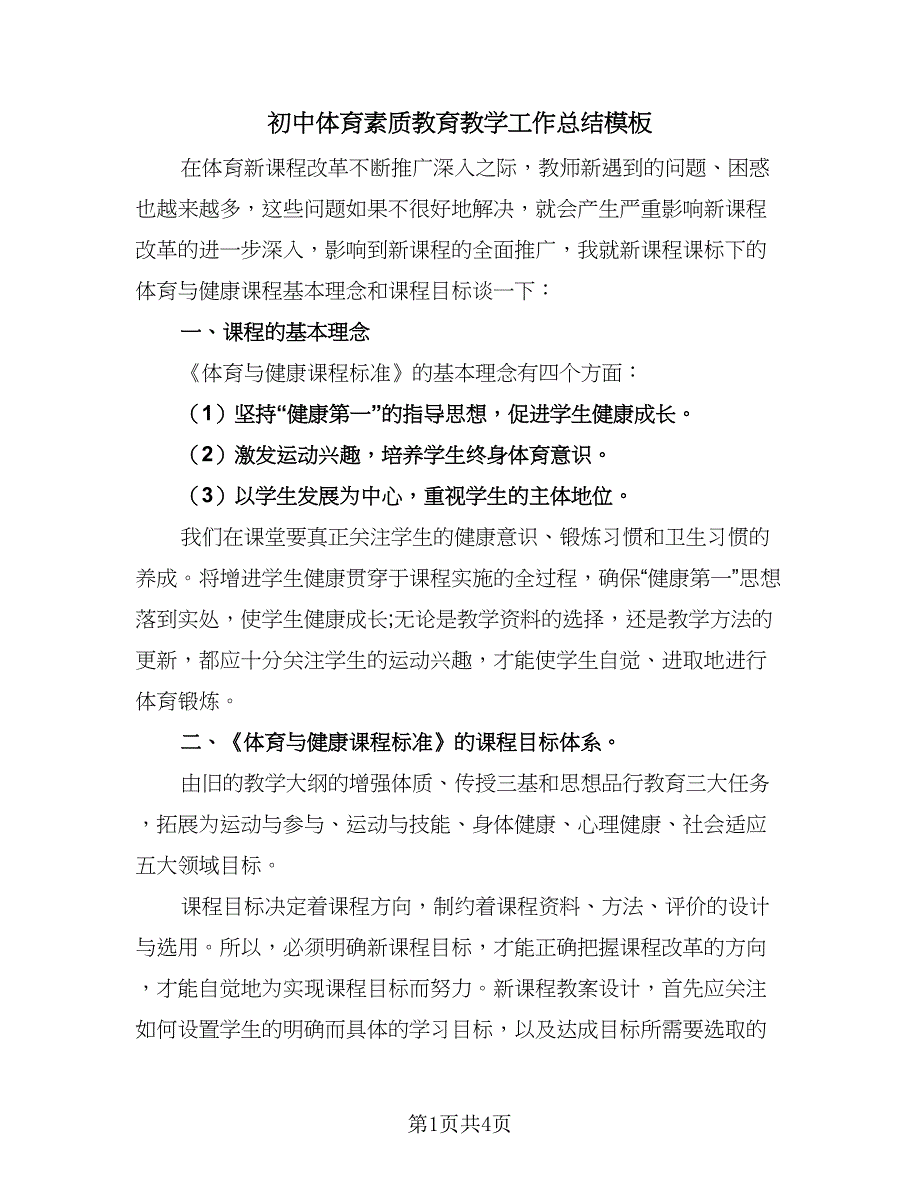 初中体育素质教育教学工作总结模板

在体育新课程改革不断推广深入之际，教师新遇到的问题、困惑也越来越多，这些问题如果不很好地解决，就会产生严重影响新课程改革的进一步深入，影响到新课程的全面推广，我就新课程课标下的体育与健康课程基本理念和课程目标谈一下：

一、课程的基本理念

《体育与健康课程标准》的基本理念有四个方面：

（1）坚持“健康第一”的指导思想，促进学生健康成长。

（2）激发运动兴趣，培养学生终身体育意识。

（3）以学生发展为中心，重视学生的主体地位。

我们在课堂要真正关注学生的健康意识、锻炼习惯和卫生习惯的养成。将增进学生健康贯穿于课程实施的全过程，确保“健康第一”思想落到实处，使学生健康成长;无论是教学资料的选择，还是教学方法的更新，都应十分关注学生的运动兴趣，才能使学生自觉、进取地进行体育锻炼。

二、《体育与健康课程标准》的课程目标体系。

由旧的教学大纲的增强体质、传授三基和思想品行教育三大任务，拓展为运动与参与、运动与技能、身体健康、心理健康、社会适应五大领域目标。

课程目标决定着课程方向，制约着课程资料、方法、评价的设计与选用。所以，必须明确新课程目标，才能正确把握课程改革的方向，才能自觉地为实现课程目标而努力。新课程教案设计，首先应关注如何设置学生的明确而具体的学习目标，以及达成目标所需要选取的

第1页共4页